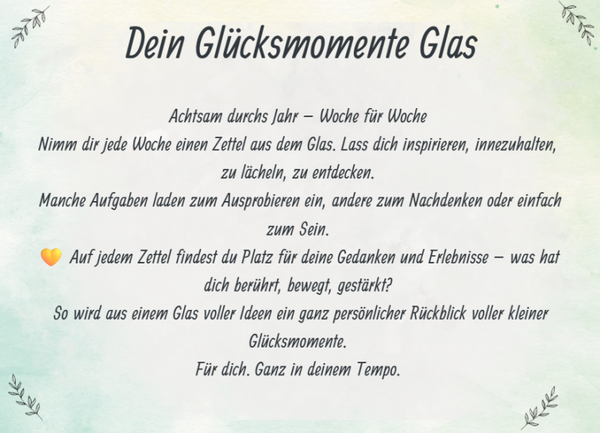 Dein Glücksmomente Glas

Achtsam durchs Jahr – Woche für Woche

Nimm dir jede Woche einen Zettel aus dem Glas. Lass dich inspirieren, innezuhalten, zu lächeln, zu entdecken.

Manche Aufgaben laden zum Ausprobieren ein, andere zum Nachdenken oder einfach zum Sein.

🧡 Auf jedem Zettel findest du Platz für deine Gedanken und Erlebnisse – was hat dich berührt, bewegt, gestärkt?

So wird aus einem Glas voller Ideen ein ganz persönlicher Rückblick voller kleiner Glücksmomente.

Für dich. Ganz in deinem Tempo.